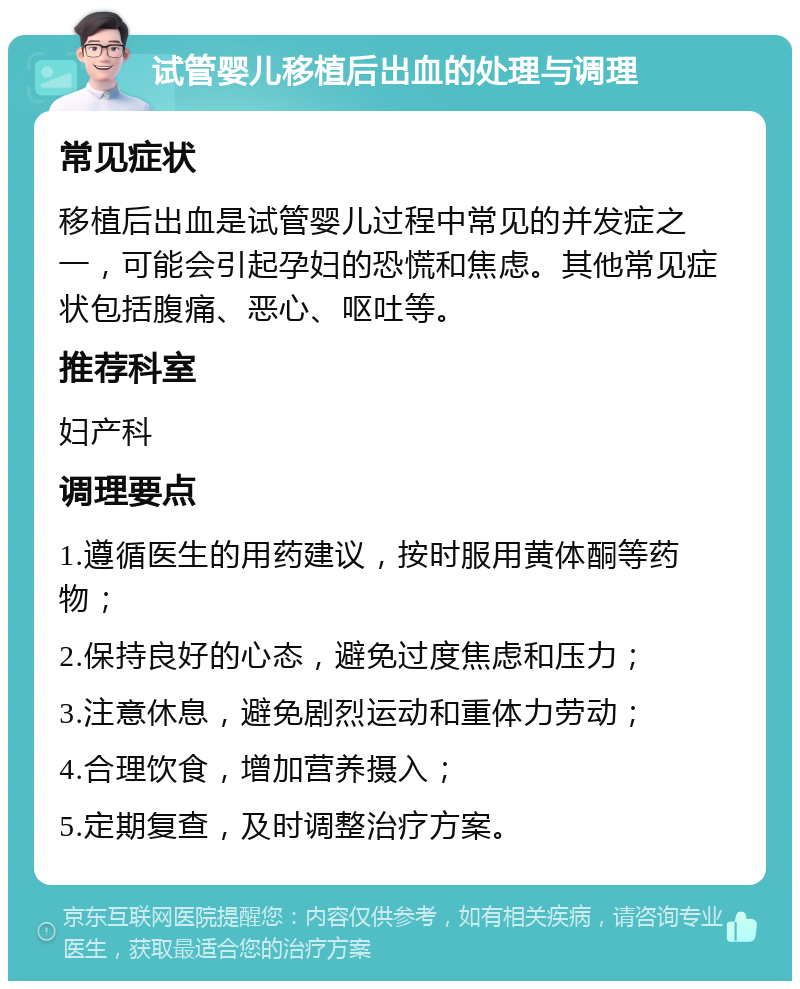 试管婴儿移植后出血的处理与调理

常见症状

移植后出血是试管婴儿过程中常见的并发症之一，可能会引起孕妇的恐慌和焦虑。其他常见症状包括腹痛、恶心、呕吐等。

推荐科室

妇产科

调理要点

1.遵循医生的用药建议，按时服用黄体酮等药物；

2.保持良好的心态，避免过度焦虑和压力；

3.注意休息，避免剧烈运动和重体力劳动；

4.合理饮食，增加营养摄入；

5.定期复查，及时调整治疗方案。

京东互联网医院提醒您：内容仅供参考，如有相关疾病，请咨询专业医生，获取最适合您的治疗方案